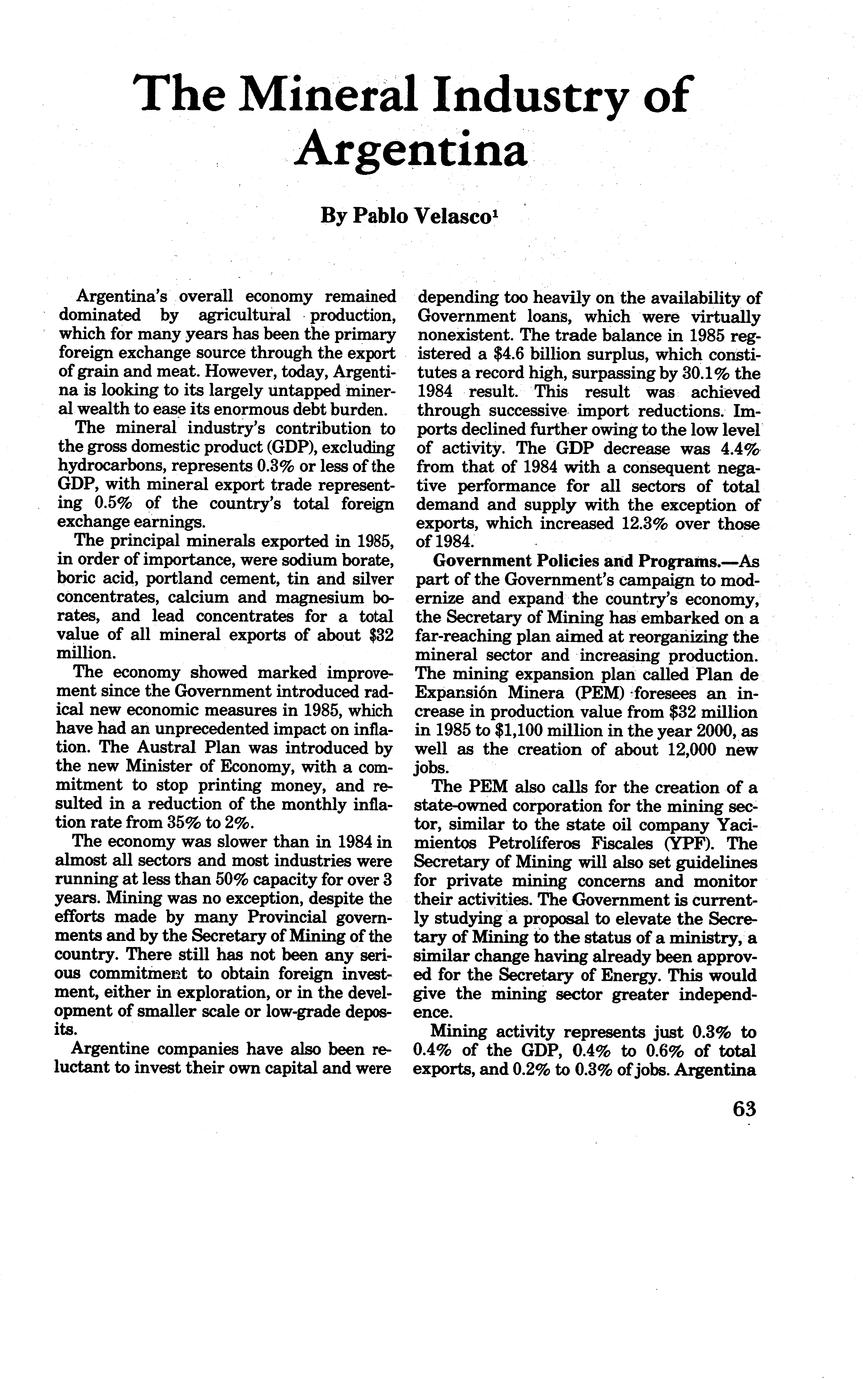 The Mineral Industry of Argentina

By Pablo Velasco$^1$

Argentina's overall economy remained dominated by agricultural production, which for many years has been the primary foreign exchange source through the export of grain and meat. However, today, Argentina is looking to its largely untapped mineral wealth to ease its enormous debt burden.

The mineral industry's contribution to the gross domestic product (GDP), excluding hydrocarbons, represents 0.3% or less of the GDP, with mineral export trade representing 0.5% of the country's total foreign exchange earnings.

The principal minerals exported in 1985, in order of importance, were sodium borate, boric acid, portland cement, tin and silver concentrates, calcium and magnesium borates, and lead concentrates for a total value of all mineral exports of about $32 million.

The economy showed marked improvement since the Government introduced radical new economic measures in 1985, which have had an unprecedented impact on inflation. The Austral Plan was introduced by the new Minister of Economy, with a commitment to stop printing money, and resulted in a reduction of the monthly inflation rate from 35% to 2%.

The economy was slower than in 1984 in almost all sectors and most industries were running at less than 50% capacity for over 3 years. Mining was no exception, despite the efforts made by many Provincial governments and by the Secretary of Mining of the country. There still has not been any serious commitment to obtain foreign investment, either in exploration, or in the development of smaller scale or low-grade deposits.

Argentine companies have also been reluctant to invest their own capital and were depending too heavily on the availability of Government loans, which were virtually nonexistent. The trade balance in 1985 registered a $4.6 billion surplus, which constitutes a record high, surpassing by 30.1% the 1984 result. This result was achieved through successive import reductions. Imports declined further owing to the low level of activity. The GDP decrease was 4.4% from that of 1984 with a consequent negative performance for all sectors of total demand and supply with the exception of exports, which increased 12.3% over those of 1984.

Government Policies and Programs.—As part of the Government's campaign to modernize and expand the country's economy, the Secretary of Mining has embarked on a far-reaching plan aimed at reorganizing the mineral sector and increasing production. The mining expansion plan called Plan de Expansión Minera (PEM) foresees an increase in production value from $32 million in 1985 to $1,100 million in the year 2000, as well as the creation of about 12,000 new jobs.

The PEM also calls for the creation of a state-owned corporation for the mining sector, similar to the state oil company Yacimientos Petrolíferos Fiscales (YPF). The Secretary of Mining will also set guidelines for private mining concerns and monitor their activities. The Government is currently studying a proposal to elevate the Secretary of Mining to the status of a ministry, a similar change having already been approved for the Secretary of Energy. This would give the mining sector greater independence.

Mining activity represents just 0.3% to 0.4% of the GDP, 0.4% to 0.6% of total exports, and 0.2% to 0.3% of jobs. Argentina

63